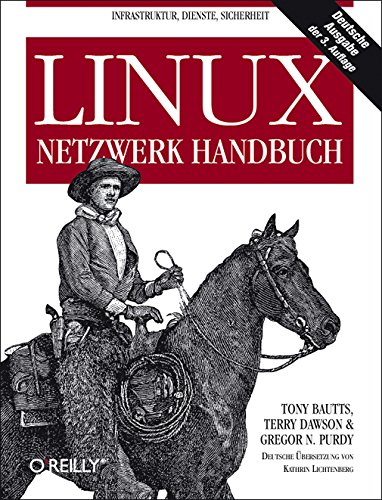 INFRASTRUKTUR, DIENSTE, SICHERHEIT

Deutsche Ausgabe der 3. Auflage

LINUX
NETZWERK HANDBUCH

TONY BAUTTS, TERRY DAWSON & GREGOR N. PURDY

DEUTSCHE ÜBERSETZUNG VON KATHRIN LICHTENBERG

O'REILLY®